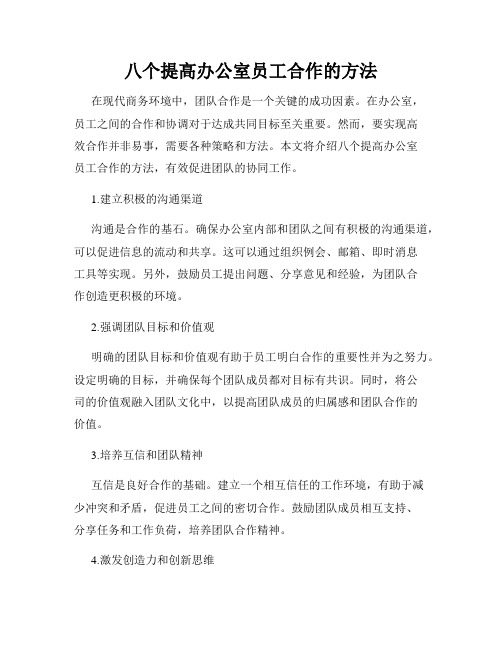 八个提高办公室员工合作的方法

在现代商务环境中，团队合作是一个关键的成功因素。在办公室，员工之间的合作和协调对于达成共同目标至关重要。然而，要实现高效合作并非易事，需要各种策略和方法。本文将介绍八个提高办公室员工合作的方法，有效促进团队的协同工作。

1.建立积极的沟通渠道

沟通是合作的基石。确保办公室内部和团队之间有积极的沟通渠道，可以促进信息的流动和共享。这可以通过组织例会、邮箱、即时消息工具等实现。另外，鼓励员工提出问题、分享意见和经验，为团队合作创造更积极的环境。

2.强调团队目标和价值观

明确的团队目标和价值观有助于员工明白合作的重要性并为之努力。设定明确的目标，并确保每个团队成员都对目标有共识。同时，将公司的价值观融入团队文化中，以提高团队成员的归属感和团队合作的价值。

3.培养互信和团队精神

互信是良好合作的基础。建立一个相互信任的工作环境，有助于减少冲突和矛盾，促进员工之间的密切合作。鼓励团队成员相互支持、分享任务和工作负荷，培养团队合作精神。

4.激发创造力和创新思维